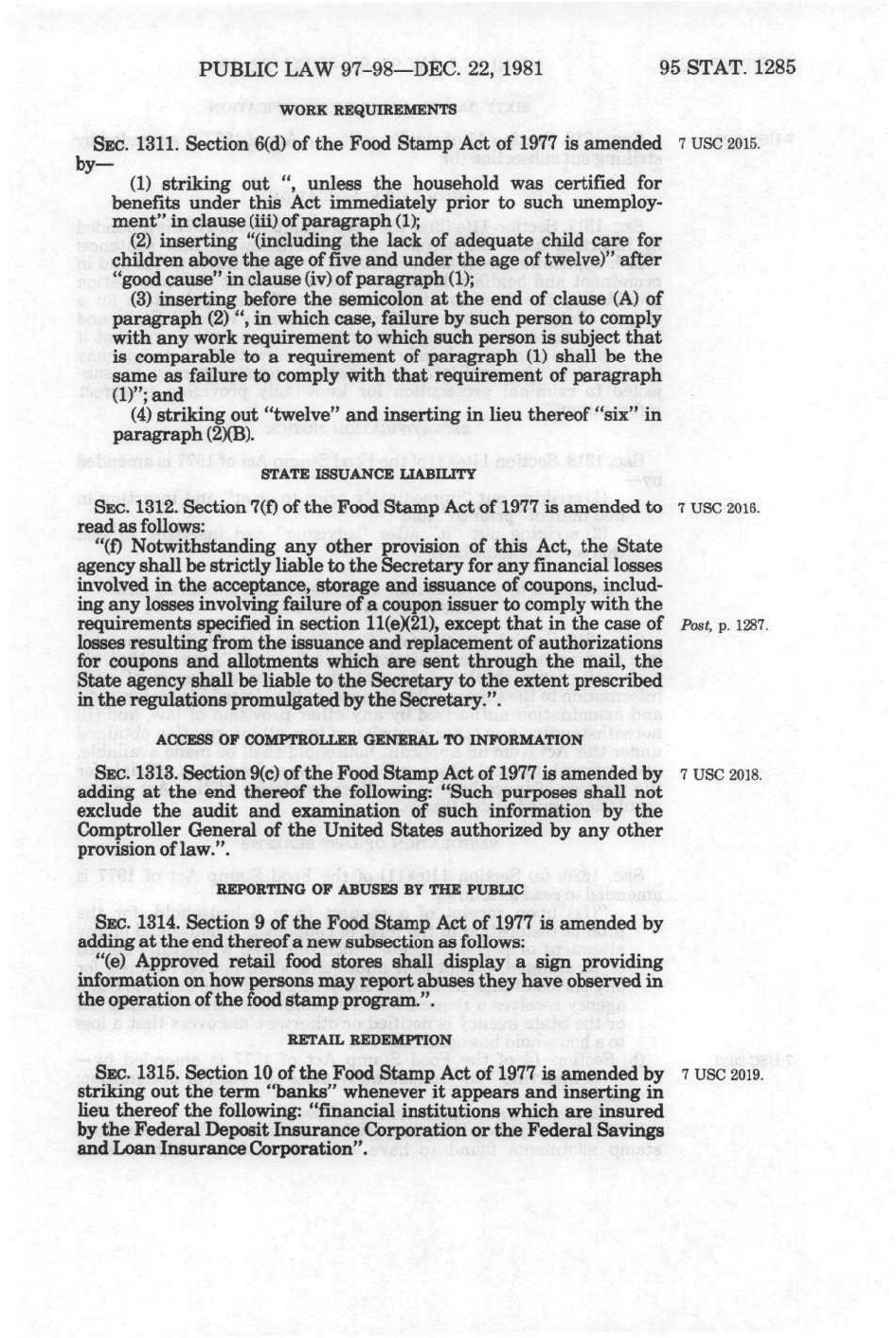 PUBLIC LAW 97-98—DEC. 22, 1981

95 STAT. 1285

WORK REQUIREMENTS

SEC. 1311. Section 6(d) of the Food Stamp Act of 1977 is amended by—

7 USC 2015.

(1) striking out ", unless the household was certified for benefits under this Act immediately prior to such unemployment" in clause (iii) of paragraph (1);

(2) inserting "(including the lack of adequate child care for children above the age of five and under the age of twelve)" after "good cause" in clause (iv) of paragraph (1);

(3) inserting before the semicolon at the end of clause (A) of paragraph (2) ", in which case, failure by such person to comply with any work requirement to which such person is subject that is comparable to a requirement of paragraph (1) shall be the same as failure to comply with that requirement of paragraph (1)"; and

(4) striking out "twelve" and inserting in lieu thereof "six" in paragraph (2)(B).

STATE ISSUANCE LIABILITY

SEC. 1312. Section 7(f) of the Food Stamp Act of 1977 is amended to read as follows:

7 USC 2016.

"(f) Notwithstanding any other provision of this Act, the State agency shall be strictly liable to the Secretary for any financial losses involved in the acceptance, storage and issuance of coupons, including any losses involving failure of a coupon issuer to comply with the requirements specified in section 11(e)(21), except that in the case of losses resulting from the issuance and replacement of authorizations for coupons and allotments which are sent through the mail, the State agency shall be liable to the Secretary to the extent prescribed in the regulations promulgated by the Secretary.".

Post, p. 1287.

ACCESS OF COMPTROLLER GENERAL TO INFORMATION

SEC. 1313. Section 9(c) of the Food Stamp Act of 1977 is amended by adding at the end thereof the following: "Such purposes shall not exclude the audit and examination of such information by the Comptroller General of the United States authorized by any other provision of law.".

7 USC 2018.

REPORTING OF ABUSES BY THE PUBLIC

SEC. 1314. Section 9 of the Food Stamp Act of 1977 is amended by adding at the end thereof a new subsection as follows:

"(e) Approved retail food stores shall display a sign providing information on how persons may report abuses they have observed in the operation of the food stamp program.".

RETAIL REDEMPTION

SEC. 1315. Section 10 of the Food Stamp Act of 1977 is amended by striking out the term "banks" whenever it appears and inserting in lieu thereof the following: "financial institutions which are insured by the Federal Deposit Insurance Corporation or the Federal Savings and Loan Insurance Corporation".

7 USC 2019.